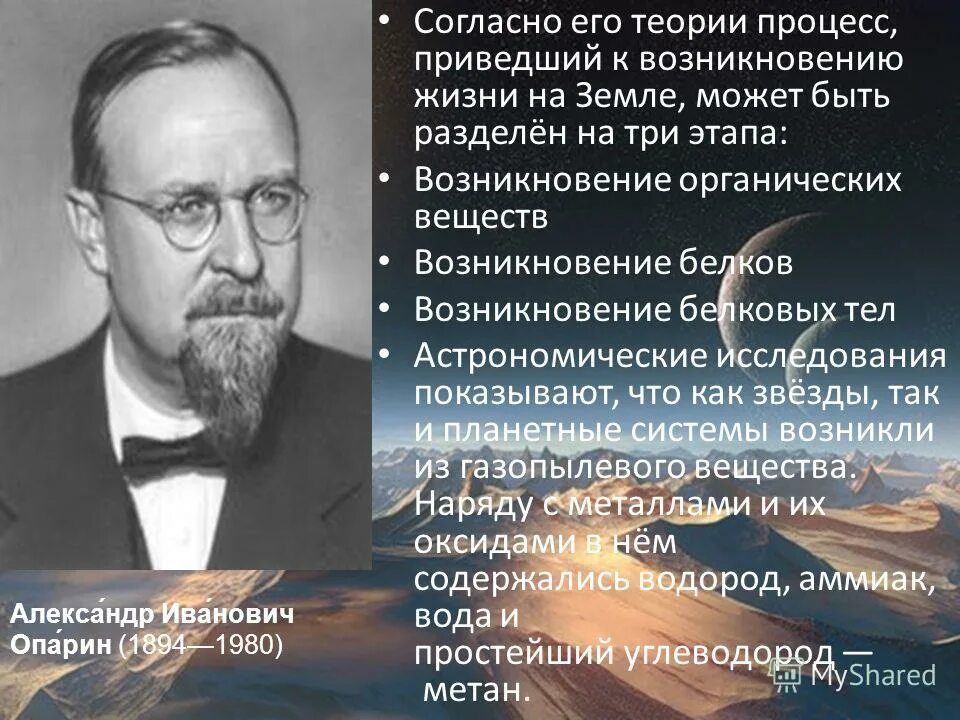 • Согласно его теории процесс, приведший к возникновению жизни на Земле, может быть разделён на три этапа:
• Возникновение органических веществ
• Возникновение белков
• Возникновение белковых тел
• Астрономические исследования показывают, что как звёзды, так и планетные системы возникли из газопылевого вещества. Наряду с металлами и их оксидами в нём содержались водород, аммиак, вода и простейший углеводород — метан.

Алекса́ндр Ива́нович Опа́рин (1894—1980)

MyShared